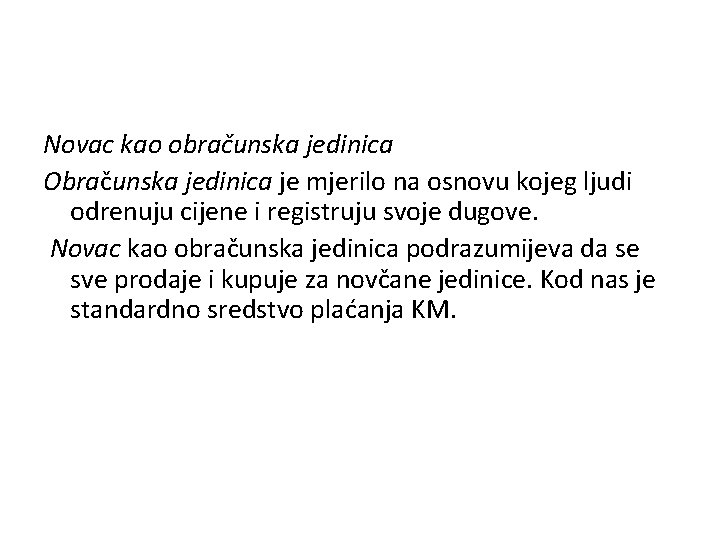 Novac kao obračunska jedinica

Obračunska jedinica je mjerilo na osnovu kojeg ljudi odrenuju cijene i registruju svoje dugove.

Novac kao obračunska jedinica podrazumijeva da se sve prodaje i kupuje za novčane jedinice. Kod nas je standardno sredstvo plaćanja KM.